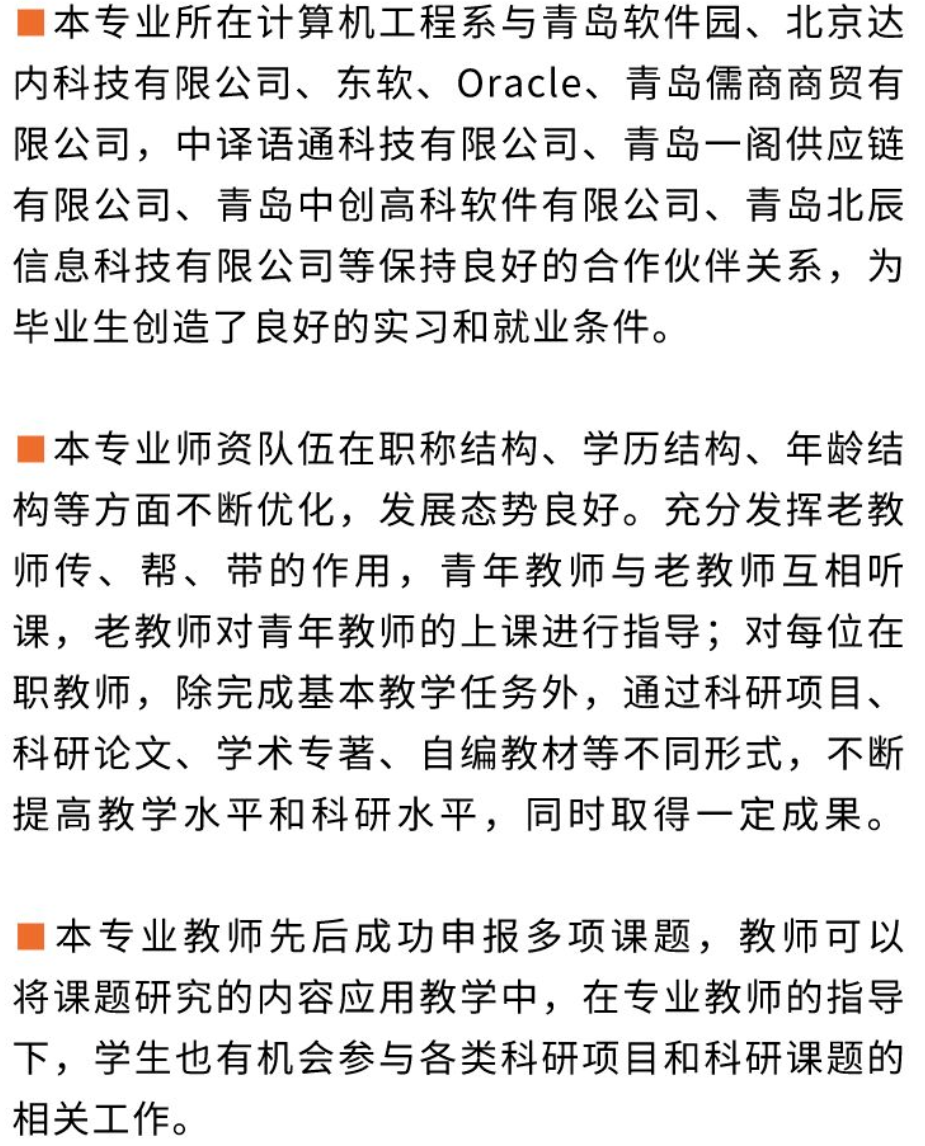 ■本专业所在计算机工程系与青岛软件园、北京达内科技有限公司、东软、Oracle、青岛儒商商贸有限公司，中译语通科技有限公司、青岛一阁供应链有限公司、青岛中创高科软件有限公司、青岛北辰信息科技有限公司等保持良好的合作伙伴关系，为毕业生创造了良好的实习和就业条件。

■本专业师资队伍在职称结构、学历结构、年龄结构等方面不断优化，发展态势良好。充分发挥老教师传、帮、带的作用，青年教师与老教师互相听课，老教师对青年教师的上课进行指导；对每位在职教师，除完成基本教学任务外，通过科研项目、科研论文、学术专著、自编教材等不同形式，不断提高教学水平和科研水平，同时取得一定成果。

■本专业教师先后成功申报多项课题，教师可以将课题研究的内容应用教学中，在专业教师的指导下，学生也有机会参与各类科研项目和科研课题的相关工作。